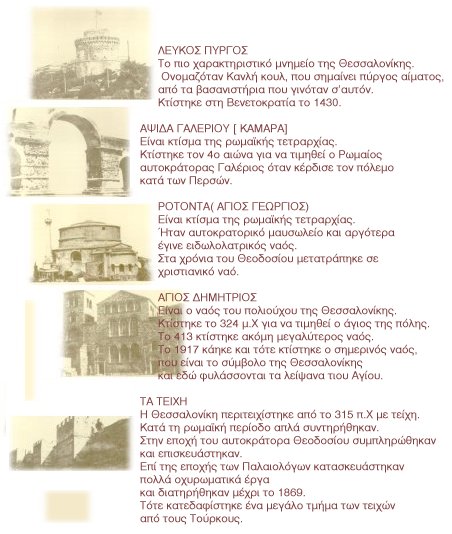 ΛΕΥΚΟΣ ΠΥΡΓΟΣ
Το πιο χαρακτηριστικό μνημείο της Θεσσαλονίκης. Ονομαζόταν Κανλή κουλ, που σημαίνει πύργος αίματος, από τα βασανιστήρια που γινόταν σ'αυτόν. Κτίστηκε στη Βενετοκρατία το 1430.

ΑΨΙΔΑ ΓΑΛΕΡΙΟΥ [ ΚΑΜΑΡΑ]
Είναι κτίσμα της ρωμαϊκής τετραρχίας. Κτίστηκε τον 4ο αιώνα για να τιμηθεί ο Ρωμαίος αυτοκράτορας Γαλέριος όταν κέρδισε τον πόλεμο κατά των Περσών.

ΡΟΤΟΝΤΑ( ΑΓΙΟΣ ΓΕΩΡΓΙΟΣ)
Είναι κτίσμα της ρωμαϊκής τετραρχίας. Ήταν αυτοκρατορικό μαυσωλείο και αργότερα έγινε ειδωλολατρικός ναός. Στα χρόνια του Θεοδοσίου μετατράπηκε σε χριστιανικό ναό.

ΑΓΙΟΣ ΔΗΜΗΤΡΙΟΣ
Είναι ο ναός του πολιούχου της Θεσσαλονίκης. Κτίστηκε το 324 μ.Χ για να τιμηθεί ο άγιος της πόλης. Το 413 κτίστηκε ακόμη μεγαλύτερος ναός. Το 1917 κάηκε και τότε κτίστηκε ο σημερινός ναός, που είναι το σύμβολο της Θεσσαλονίκης και εδώ φυλάσσονται τα λείψανα τιου Αγίου.

ΤΑ ΤΕΙΧΗ
Η Θεσσαλονίκη περιτειχίστηκε από το 315 π.Χ με τείχη. Κατά τη ρωμαϊκή περίοδο απλά συντηρήθηκαν. Στην εποχή του αυτοκράτορα Θεοδοσίου συμπληρώθηκαν και επισκευάστηκαν. Επί της εποχής των Παλαιολόγων κατασκευάστηκαν πολλά οχυρωματικά έργα και διατηρήθηκαν μέχρι το 1869. Τότε κατεδαφίστηκε ένα μεγάλο τμήμα των τειχών από τους Τούρκους.